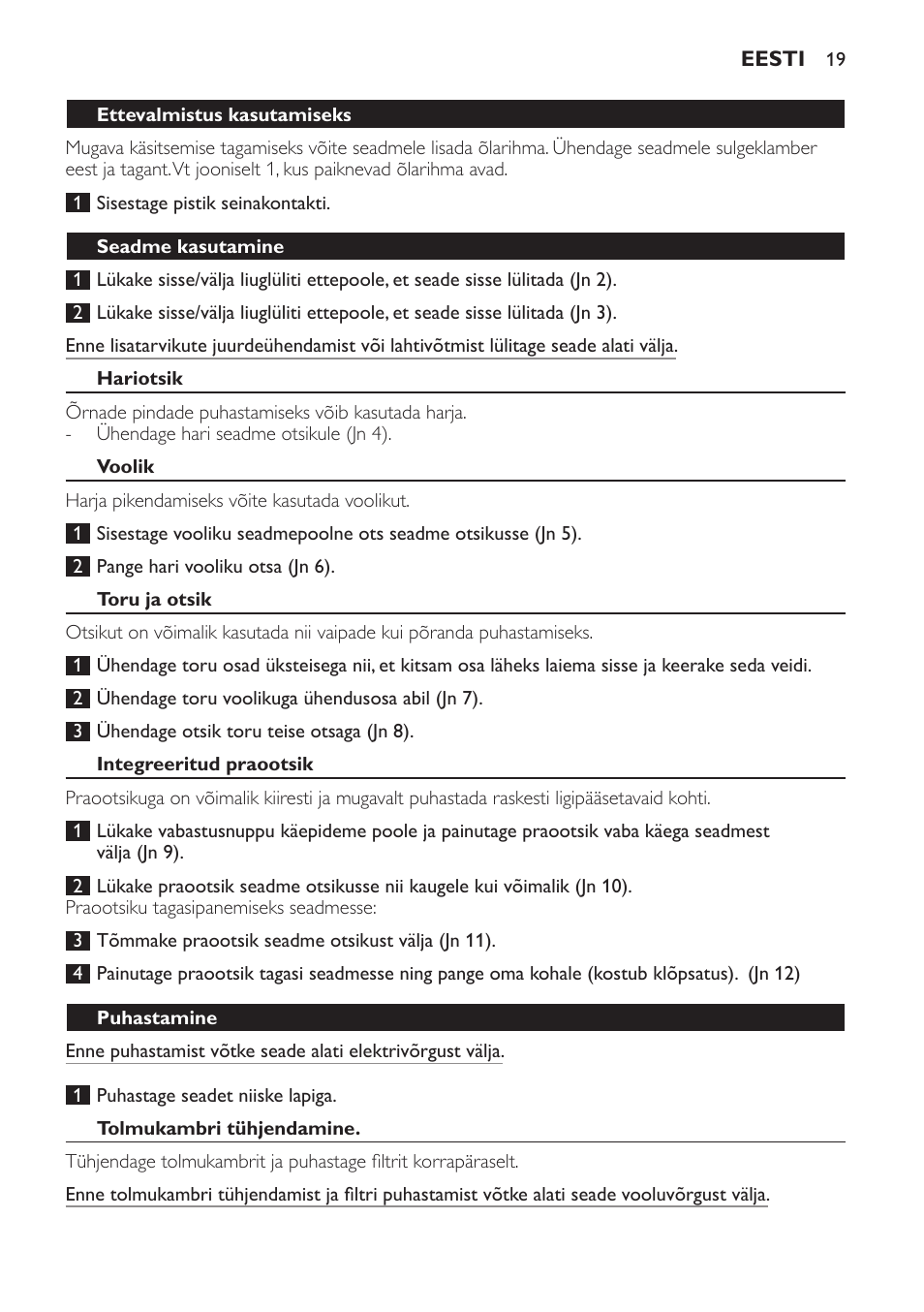 EESTI 19

Ettevalmistus kasutamiseks

Mugava käsitsemise tagamiseks võite seadmele lisada õlarihma. Ühendage seadmele sulgeklamber eest ja tagant. Vt jooniselt 1, kus paiknevad õlarihma avad.

1 Sisestage pistik seinakontakti.

Seadme kasutamine

1 Lükake sisse/välja liuglüliti ettepoole, et seade sisse lülitada (Jn 2).

2 Lükake sisse/välja liuglüliti ettepoole, et seade sisse lülitada (Jn 3).

Enne lisatarvikute juurdeühendamist või lahtivõtmist lülitage seade alati välja.

Hariotsik

Õrnade pindade puhastamiseks võib kasutada harja.
- Ühendage hari seadme otsikule (Jn 4).

Voolik

Harja pikendamiseks võite kasutada voolikut.

1 Sisestage vooliku seadmepoolne ots seadme otsikusse (Jn 5).

2 Pange hari vooliku otsa (Jn 6).

Toru ja otsik

Otsikut on võimalik kasutada nii vaipade kui põranda puhastamiseks.

1 Ühendage toru osad üksteisega nii, et kitsam osa läheks laiema sisse ja keerake seda veidi.

2 Ühendage toru voolikuga ühendusosa abil (Jn 7).

3 Ühendage otsik toru teise otsaga (Jn 8).

Integreeritud praootsik

Praootsikuga on võimalik kiiresti ja mugavalt puhastada raskesti ligipääsetavaid kohti.

1 Lükake vabastusnuppu käepideme poole ja painutage praootsik vaba käega seadmest välja (Jn 9).

2 Lükake praootsik seadme otsikusse nii kaugele kui võimalik (Jn 10).
Praootsiku tagasipanemiseks seadmesse:

3 Tõmmake praootsik seadme otsikust välja (Jn 11).

4 Painutage praootsik tagasi seadmesse ning pange oma kohale (kostub klõpsatus). (Jn 12)

Puhastamine

Enne puhastamist võtke seade alati elektrivõrgust välja.

1 Puhastage seadet niiske lapiga.

Tolmukambri tühjendamine.

Tühjendage tolmukambrit ja puhastage filtrit korrapäraselt.

Enne tolmukambri tühjendamist ja filtri puhastamist võtke alati seade vooluvõrgust välja.